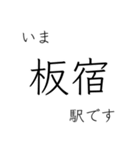 いま

板宿

駅です